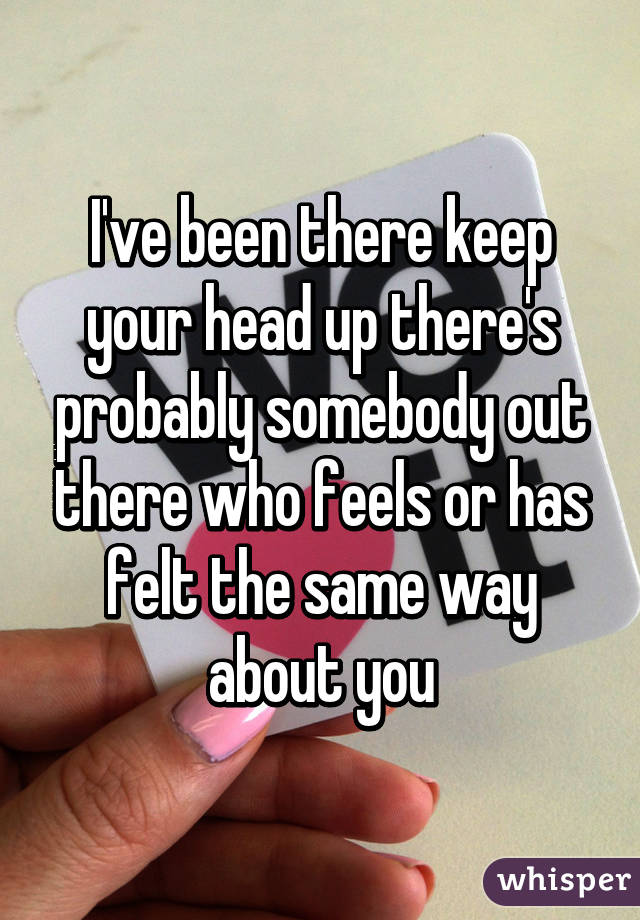 I've been there keep your head up there's probably somebody out there who feels or has felt the same way about you

whisper